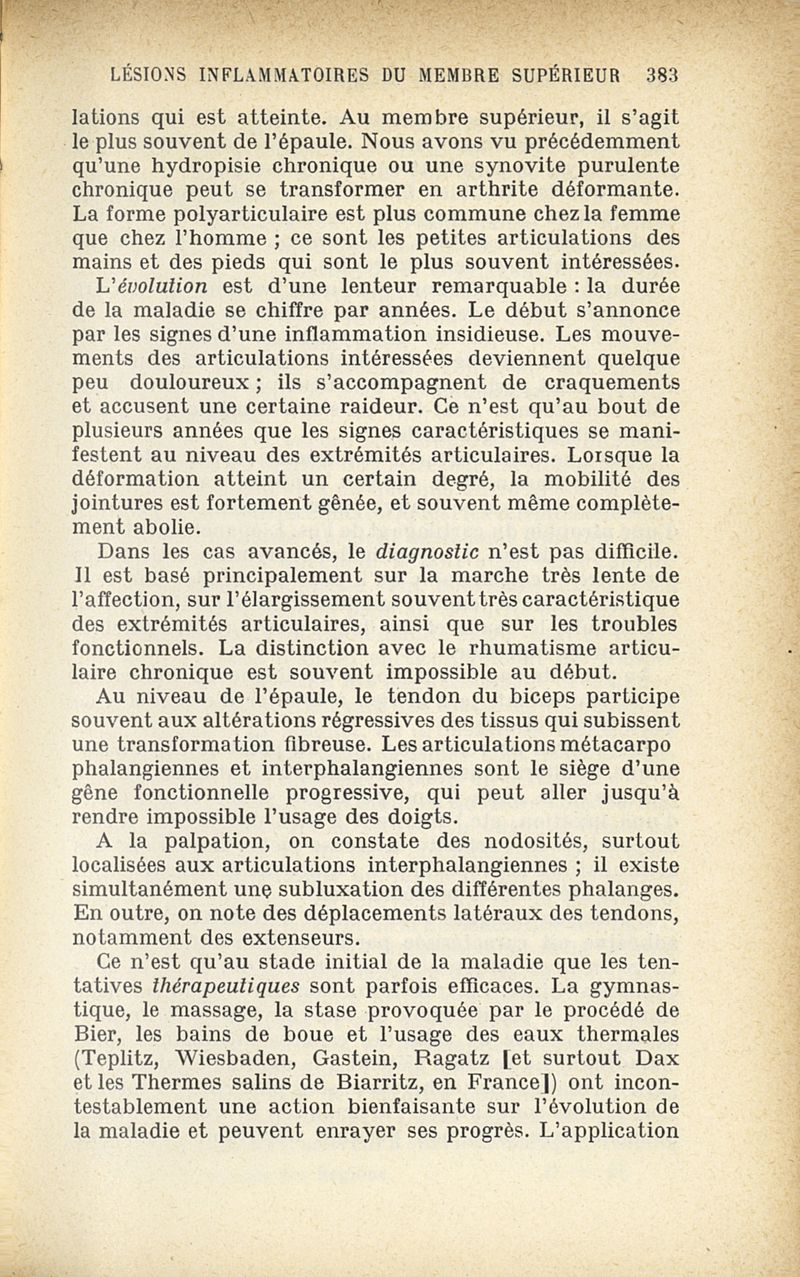 LÉSIONS INFLAMMATOIRES DU MEMBRE SUPÉRIEUR 383

lations qui est atteinte. Au membre supérieur, il s'agit le plus souvent de l'épaule. Nous avons vu précédemment qu'une hydropisie chronique ou une synovite purulente chronique peut se transformer en arthrite déformante. La forme polyarticulaire est plus commune chez la femme que chez l'homme ; ce sont les petites articulations des mains et des pieds qui sont le plus souvent intéressées.

L'évolution est d'une lenteur remarquable : la durée de la maladie se chiffre par années. Le début s'annonce par les signes d'une inflammation insidieuse. Les mouvements des articulations intéressées deviennent quelque peu douloureux ; ils s'accompagnent de craquements et accusent une certaine raideur. Ce n'est qu'au bout de plusieurs années que les signes caractéristiques se manifestent au niveau des extrémités articulaires. Lorsque la déformation atteint un certain degré, la mobilité des jointures est fortement gênée, et souvent même complètement abolie.

Dans les cas avancés, le diagnostic n'est pas difficile. Il est basé principalement sur la marche très lente de l'affection, sur l'élargissement souvent très caractéristique des extrémités articulaires, ainsi que sur les troubles fonctionnels. La distinction avec le rhumatisme articulaire chronique est souvent impossible au début.

Au niveau de l'épaule, le tendon du biceps participe souvent aux altérations régressives des tissus qui subissent une transformation fibreuse. Les articulations métacarpo phalangiennes et interphalangiennes sont le siège d'une gêne fonctionnelle progressive, qui peut aller jusqu'à rendre impossible l'usage des doigts.

A la palpation, on constate des nodosités, surtout localisées aux articulations interphalangiennes ; il existe simultanément une subluxation des différentes phalanges. En outre, on note des déplacements latéraux des tendons, notamment des extenseurs.

Ce n'est qu'au stade initial de la maladie que les tentatives thérapeutiques sont parfois efficaces. La gymnastique, le massage, la stase provoquée par le procédé de Bier, les bains de boue et l'usage des eaux thermales (Teplitz, Wiesbaden, Gastein, Ragatz [et surtout Dax et les Thermes salins de Biarritz, en France]) ont incontestablement une action bienfaisante sur l'évolution de la maladie et peuvent enrayer ses progrès. L'application